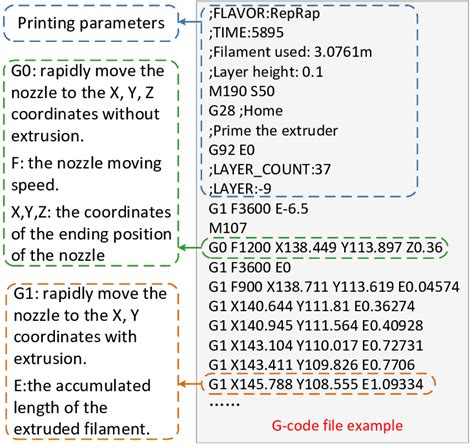 Printing parameters

G0: rapidly move the nozzle to the X, Y, Z coordinates without extrusion.

F: the nozzle moving speed.

X,Y,Z: the coordinates of the ending position of the nozzle

G1: rapidly move the nozzle to the X, Y coordinates with extrusion.

E:the accumulated length of the extruded filament.

;FLAVOR:RepRap
;TIME:5895
;Filament used: 3.0761m
;Layer height: 0.1
M190 S50
G28 ;Home
;Prime the extruder
G92 E0
;LAYER_COUNT:37
;LAYER:-9
G1 F3600 E-6.5
M107
G0 F1200 X138.449 Y113.897 Z0.36
G1 F3600 E0
G1 F900 X138.711 Y113.619 E0.04574
G1 X140.644 Y111.81 E0.36274
G1 X140.945 Y111.564 E0.40928
G1 X143.104 Y110.017 E0.72731
G1 X143.411 Y109.826 E0.7706
G1 X145.788 Y108.555 E1.09334
......

G-code file example